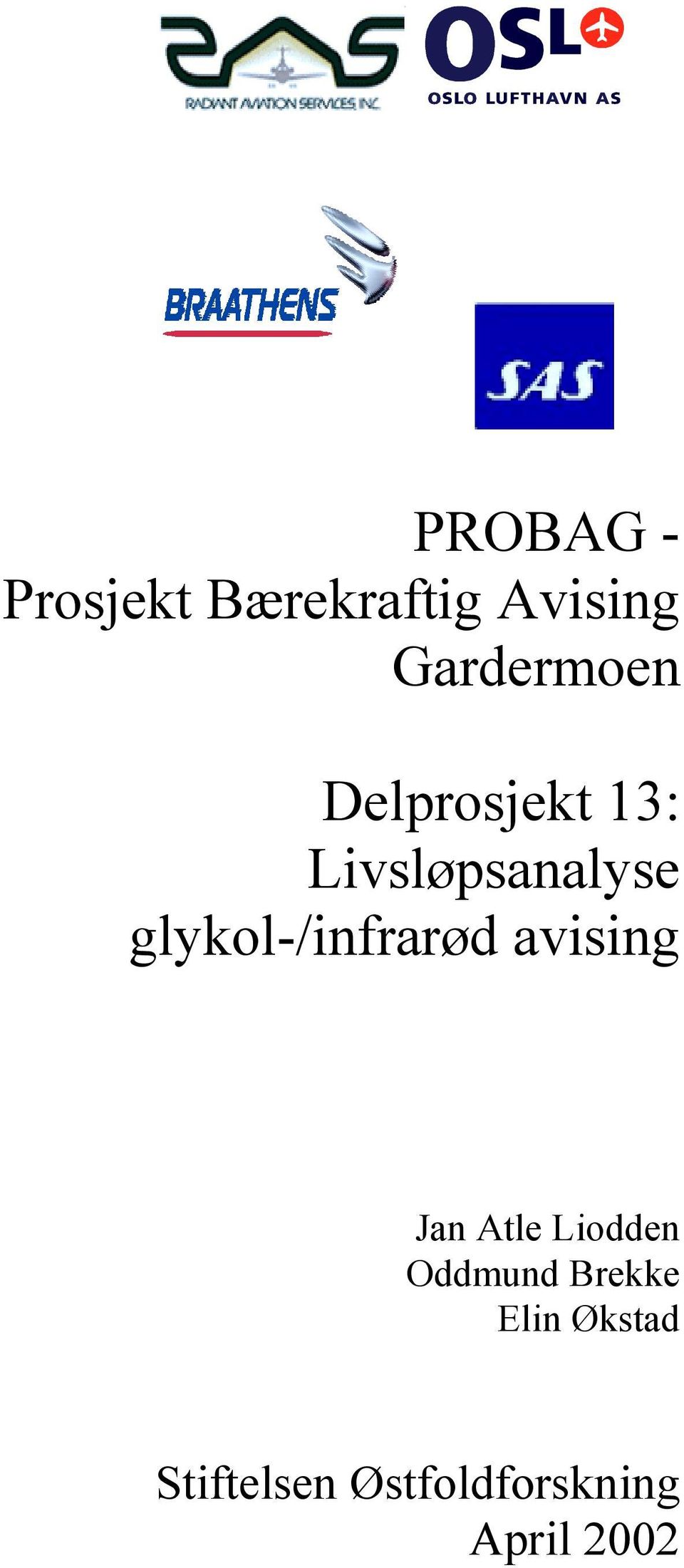 RADIANT AVIATION SERVICES, INC.

OSL

OSLO LUFTHAVN AS

BRAATHENS

SAS

PROBAG - Prosjekt Bærekraftig Avising Gardermoen

Delprosjekt 13: Livsløpsanalyse glykol-/infrarød avising

Jan Atle Liodden
Oddmund Brekke
Elin Økstad

Stiftelsen Østfoldforskning
April 2002